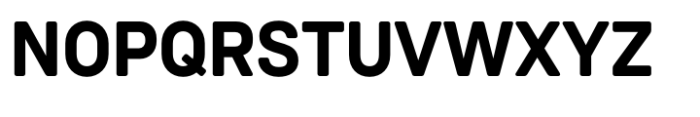 NOPQRSTUVWXYZ